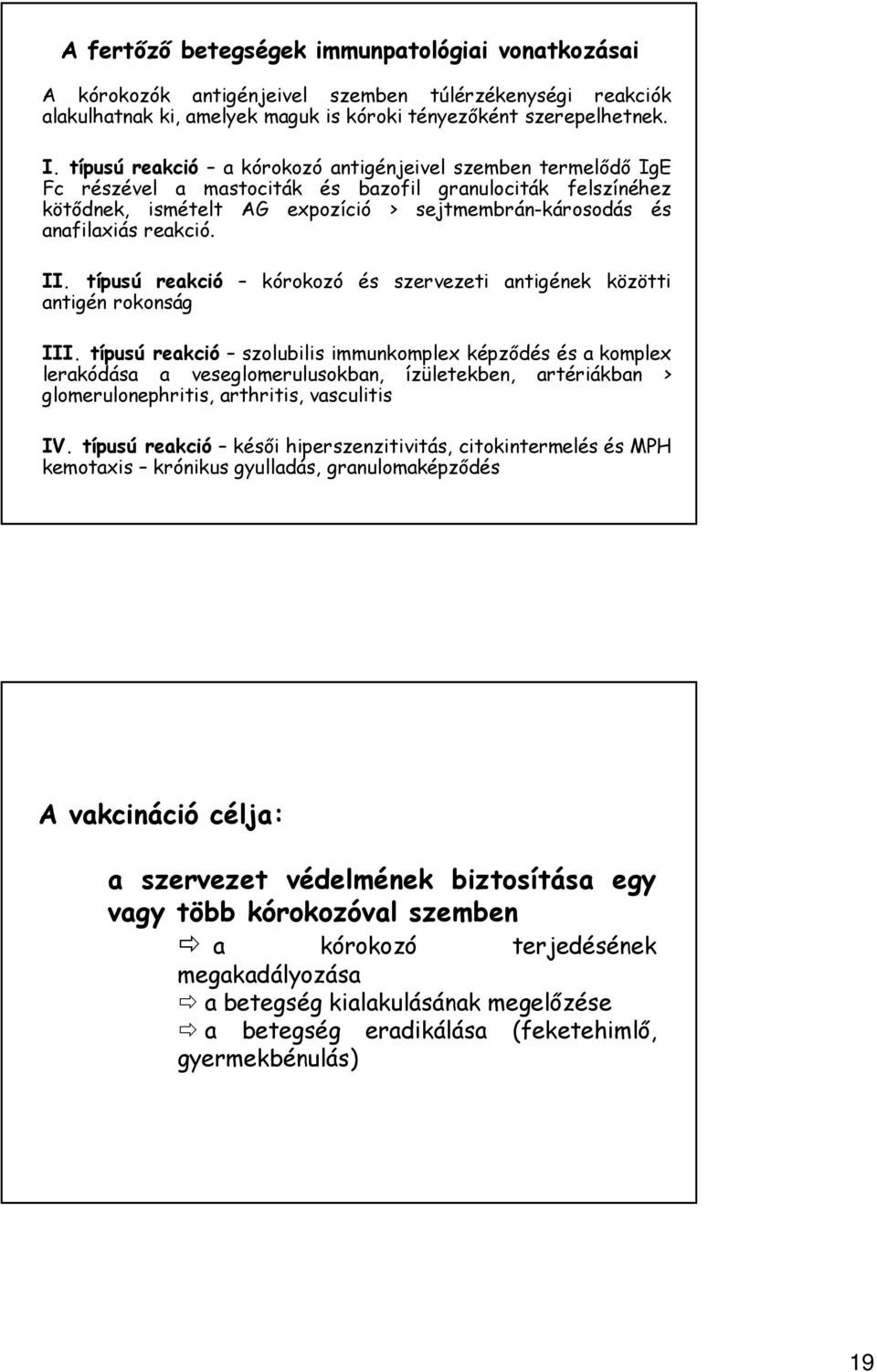 A fertőző betegségek immunpatológiai vonatkozásai

A kórokozók antigénjeivel szemben túlérzékenységi reakciók alakulhatnak ki, amelyek maguk is kóroki tényezőként szerepelhetnek.

I. típusú reakció – a kórokozó antigénjeivel szemben termelődő IgE Fc részével a mastociták és bazofil granulociták felszínéhez kötődnek, ismételt AG expozíció > sejtmembrán-károsodás és anafilaxiás reakció.

II. típusú reakció – kórokozó és szervezeti antigének közötti antigén rokonság

III. típusú reakció – szolubilis immunkomplex képződés és a komplex lerakódása a veseglomerulusokban, ízületekben, artériákban > glomerulonephritis, arthritis, vasculitis

IV. típusú reakció – késői hiperszenzitivitás, citokintermelés és MPH kemotaxis – krónikus gyulladás, granulomaképződés

A vakcináció célja:

a szervezet védelmének biztosítása egy vagy több kórokozóval szemben
⇨ a kórokozó terjedésének megakadályozása
⇨ a betegség kialakulásának megelőzése
⇨ a betegség eradikálása (feketehimlő, gyermekbénulás)

19